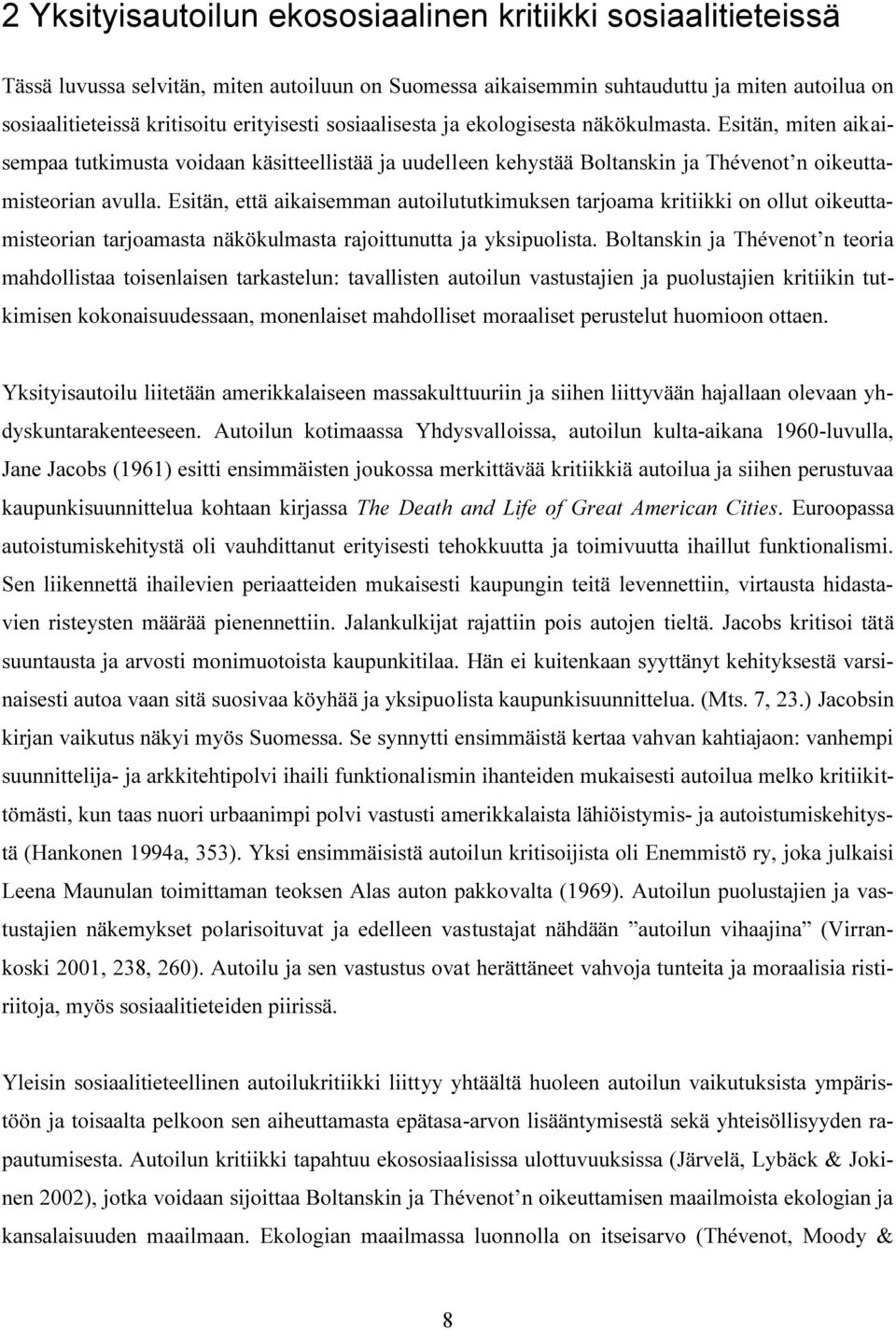 2 Yksityisautoilun ekososiaalinen kritiikki sosiaalitieteissä

Tässä luvussa selvitän, miten autoiluun on Suomessa aikaisemmin suhtauduttu ja miten autoilua on sosiaalitieteissä kritisoitu erityisesti sosiaalisesta ja ekologisesta näkökulmasta. Esitän, miten aikaisempaa tutkimusta voidaan käsitteellistää ja uudelleen kehystää Boltanskin ja Thévenot'n oikeuttamisteorian avulla. Esitän, että aikaisemman autoilututkimuksen tarjoama kritiikki on ollut oikeuttamisteorian tarjoamasta näkökulmasta rajoittunutta ja yksipuolista. Boltanskin ja Thévenot'n teoria mahdollistaa toisenlaisen tarkastelun: tavallisten autoilun vastustajien ja puolustajien kritiikin tutkimisen kokonaisuudessaan, monenlaiset mahdolliset moraaliset perustelut huomioon ottaen.

Yksityisautoilu liitetään amerikkalaiseen massakulttuuriin ja siihen liittyvään hajallaan olevaan yhdyskuntarakenteeseen. Autoilun kotimaassa Yhdysvalloissa, autoilun kulta-aikana 1960-luvulla, Jane Jacobs (1961) esitti ensimmäisten joukossa merkittävää kritiikkiä autoilua ja siihen perustuvaa kaupunkisuunnittelua kohtaan kirjassa The Death and Life of Great American Cities. Euroopassa autoistumiskehitystä oli vauhdittanut erityisesti tehokkuutta ja toimivuutta ihaillut funktionalismi. Sen liikennettä ihailevien periaatteiden mukaisesti kaupungin teitä levennettiin, virtausta hidastavien risteysten määrää pienennettiin. Jalankulkijat rajattiin pois autojen tieltä. Jacobs kritisoi tätä suuntausta ja arvosti monimuotoista kaupunkitilaa. Hän ei kuitenkaan syyttänyt kehityksestä varsinaisesti autoa vaan sitä suosivaa köyhää ja yksipuolista kaupunkisuunnittelua. (Mts. 7, 23.) Jacobsin kirjan vaikutus näkyi myös Suomessa. Se synnytti ensimmäistä kertaa vahvan kahtiajaon: vanhempi suunnittelija- ja arkkitehtipolvi ihaili funktionalismin ihanteiden mukaisesti autoilua melko kritiikittömästi, kun taas nuori urbaanimpi polvi vastusti amerikkalaista lähiöistymis- ja autoistumiskehitystä (Hankonen 1994a, 353). Yksi ensimmäisistä autoilun kritisoijista oli Enemmistö ry, joka julkaisi Leena Maunulan toimittaman teoksen Alas auton pakkovalta (1969). Autoilun puolustajien ja vastustajien näkemykset polarisoituvat ja edelleen vastustajat nähdään "autoilun vihaajina" (Virrankoski 2001, 238, 260). Autoilu ja sen vastustus ovat herättäneet vahvoja tunteita ja moraalisia ristiriitoja, myös sosiaalitieteiden piirissä.

Yleisin sosiaalitieteellinen autoilukritiikki liittyy yhtäältä huoleen autoilun vaikutuksista ympäristöön ja toisaalta pelkoon sen aiheuttamasta epätasa-arvon lisääntymisestä sekä yhteisöllisyyden rapautumisesta. Autoilun kritiikki tapahtuu ekososiaalisissa ulottuvuuksissa (Järvelä, Lybäck & Jokinen 2002), jotka voidaan sijoittaa Boltanskin ja Thévenot'n oikeuttamisen maailmoista ekologian ja kansalaisuuden maailmaan. Ekologian maailmassa luonnolla on itseisarvo (Thévenot, Moody &

8